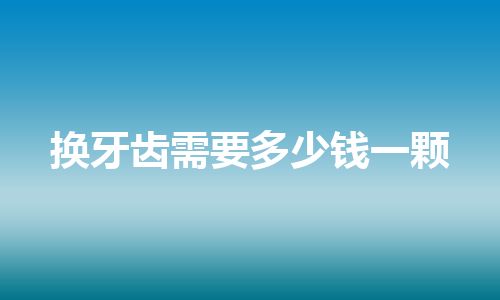 换牙齿需要多少钱一颗